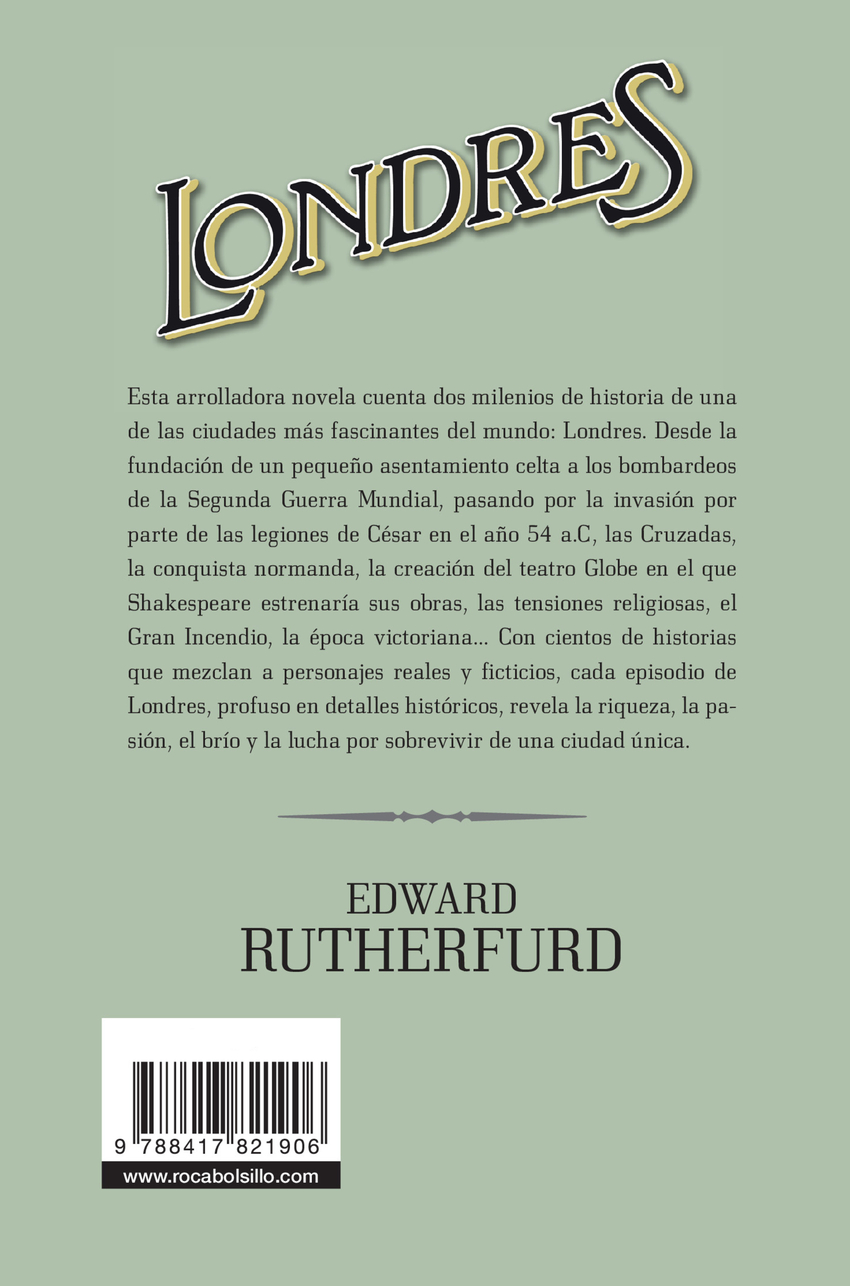 LONDRES

Esta arrolladora novela cuenta dos milenios de historia de una de las ciudades más fascinantes del mundo: Londres. Desde la fundación de un pequeño asentamiento celta a los bombardeos de la Segunda Guerra Mundial, pasando por la invasión por parte de las legiones de César en el año 54 a.C, las Cruzadas, la conquista normanda, la creación del teatro Globe en el que Shakespeare estrenaría sus obras, las tensiones religiosas, el Gran Incendio, la época victoriana... Con cientos de historias que mezclan a personajes reales y ficticios, cada episodio de Londres, profuso en detalles históricos, revela la riqueza, la pasión, el brío y la lucha por sobrevivir de una ciudad única.

EDWARD
RUTHERFURD

9 788417 821906
www.rocabolsillo.com